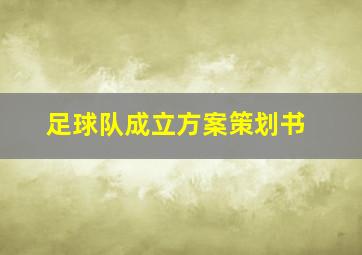 足球队成立方案策划书